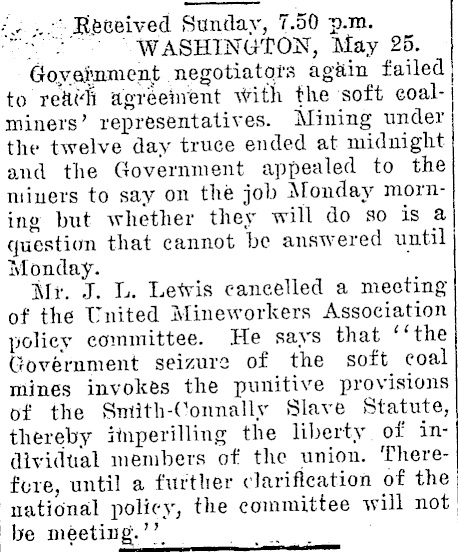 Received Sunday, 7.50 p.m.
WASHINGTON, May 25.

Government negotiators again failed to reach agreement with the soft coalminers' representatives. Mining under the twelve day truce ended at midnight and the Government appealed to the miners to say on the job Monday morning but whether they will do so is a question that cannot be answered until Monday.

Mr. J. L. Lewis cancelled a meeting of the United Mineworkers Association policy committee. He says that "the Government seizure of the soft coal mines invokes the punitive provisions of the Smith-Connally Slave Statute, thereby imperilling the liberty of individual members of the union. Therefore, until a further clarification of the national policy, the committee will not be meeting."